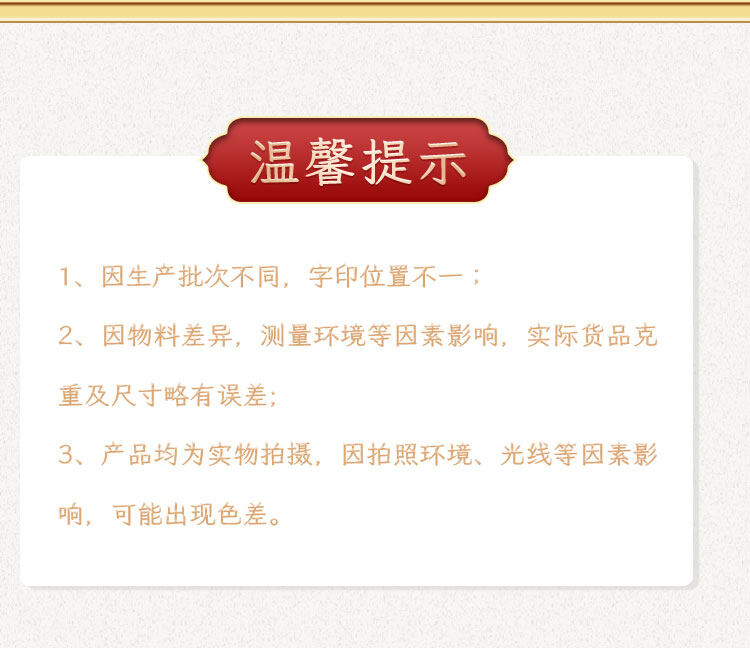 温馨提示

1、因生产批次不同，字印位置不一；

2、因物料差异，测量环境等因素影响，实际货品克重及尺寸略有误差;

3、产品均为实物拍摄，因拍照环境、光线等因素影响，可能出现色差。